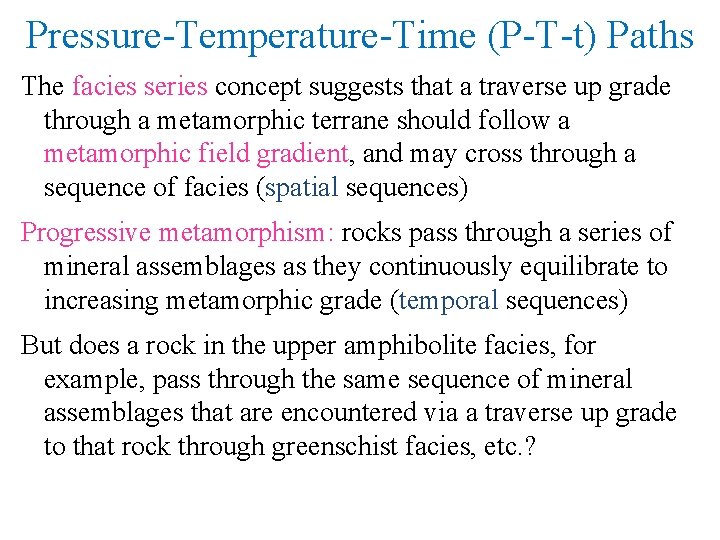 Pressure-Temperature-Time (P-T-t) Paths

The facies series concept suggests that a traverse up grade through a metamorphic terrane should follow a metamorphic field gradient, and may cross through a sequence of facies (spatial sequences)

Progressive metamorphism: rocks pass through a series of mineral assemblages as they continuously equilibrate to increasing metamorphic grade (temporal sequences)

But does a rock in the upper amphibolite facies, for example, pass through the same sequence of mineral assemblages that are encountered via a traverse up grade to that rock through greenschist facies, etc.?